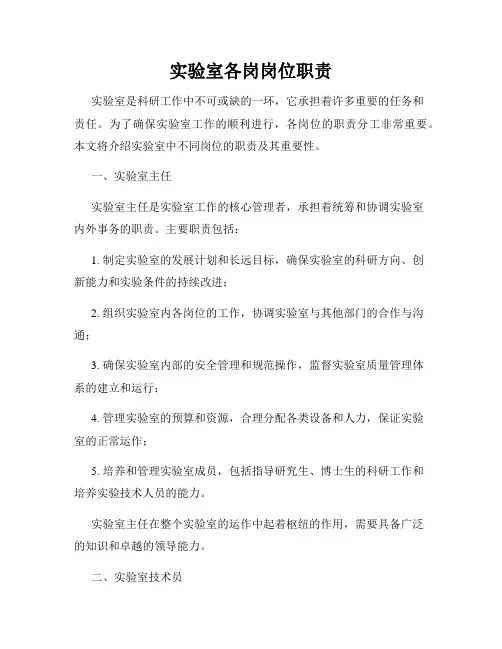 实验室各岗岗位职责

实验室是科研工作中不可或缺的一环，它承担着许多重要的任务和责任。为了确保实验室工作的顺利进行，各岗位的职责分工非常重要。本文将介绍实验室中不同岗位的职责及其重要性。

一、实验室主任

实验室主任是实验室工作的核心管理者，承担着统筹和协调实验室内外事务的职责。主要职责包括：

1. 制定实验室的发展计划和长远目标，确保实验室的科研方向、创新能力和实验条件的持续改进；

2. 组织实验室内各岗位的工作，协调实验室与其他部门的合作与沟通；

3. 确保实验室内部的安全管理和规范操作，监督实验室质量管理体系的建立和运行；

4. 管理实验室的预算和资源，合理分配各类设备和人力，保证实验室的正常运作；

5. 培养和管理实验室成员，包括指导研究生、博士生的科研工作和培养实验技术人员的能力。

实验室主任在整个实验室的运作中起着枢纽的作用，需要具备广泛的知识和卓越的领导能力。

二、实验室技术员